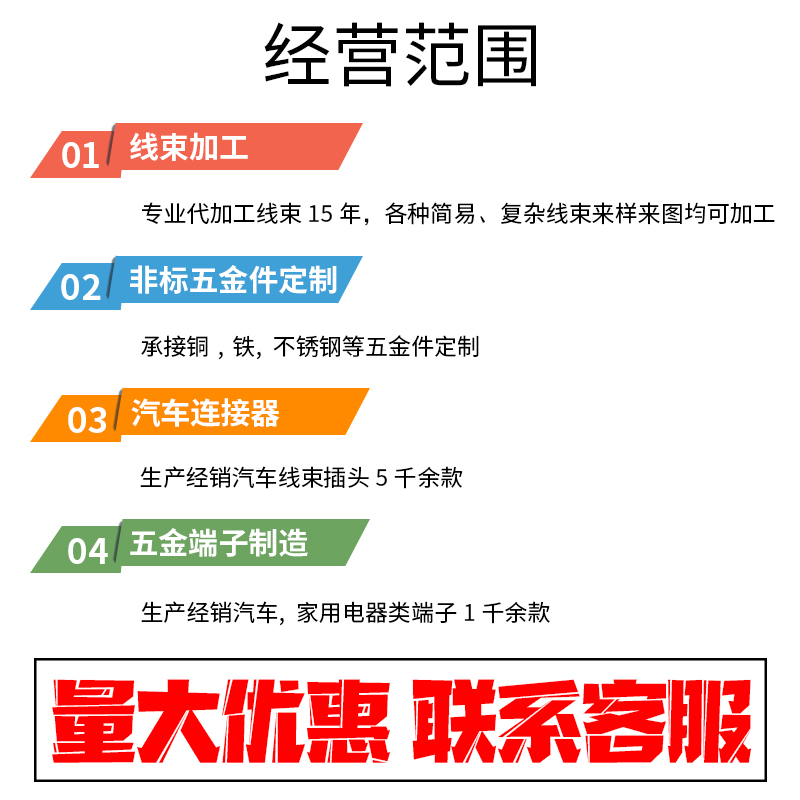 经营范围

01 线束加工

专业代加工线束 15 年，各种简易、复杂线束来样来图均可加工

02 非标五金件定制

承接铜，铁，不锈钢等五金件定制

03 汽车连接器

生产经销汽车线束插头 5 千余款

04 五金端子制造

生产经销汽车，家用电器类端子 1 千余款

量大优惠 联系客服